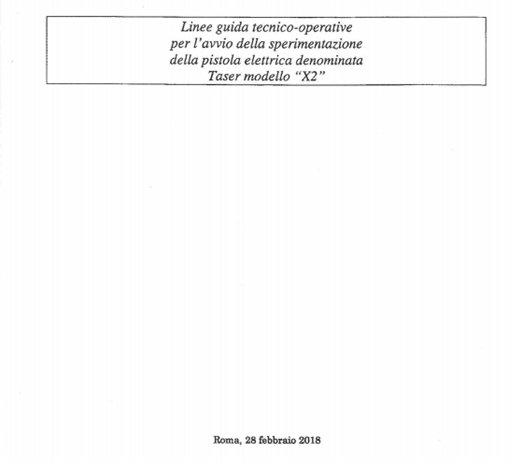 Linee guida tecnico-operative
per l'avvio della sperimentazione
della pistola elettrica denominata
Taser modello "X2"

Roma, 28 febbraio 2018